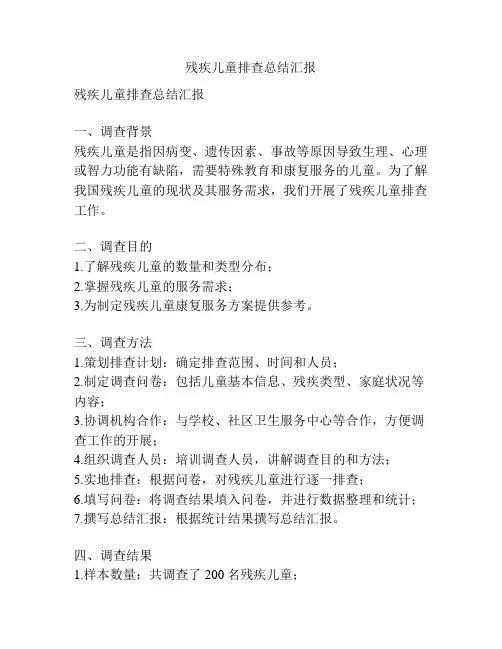 残疾儿童排查总结汇报

残疾儿童排查总结汇报

一、调查背景
残疾儿童是指因病变、遗传因素、事故等原因导致生理、心理或智力功能有缺陷，需要特殊教育和康复服务的儿童。为了解我国残疾儿童的现状及其服务需求，我们开展了残疾儿童排查工作。

二、调查目的
1.了解残疾儿童的数量和类型分布；
2.掌握残疾儿童的服务需求；
3.为制定残疾儿童康复服务方案提供参考。

三、调查方法
1.策划排查计划：确定排查范围、时间和人员；
2.制定调查问卷：包括儿童基本信息、残疾类型、家庭状况等内容；
3.协调机构合作：与学校、社区卫生服务中心等合作，方便调查工作的开展；
4.组织调查人员：培训调查人员，讲解调查目的和方法；
5.实地排查：根据问卷，对残疾儿童进行逐一排查；
6.填写问卷：将调查结果填入问卷，并进行数据整理和统计；
7.撰写总结汇报：根据统计结果撰写总结汇报。

四、调查结果
1.样本数量：共调查了 200 名残疾儿童；